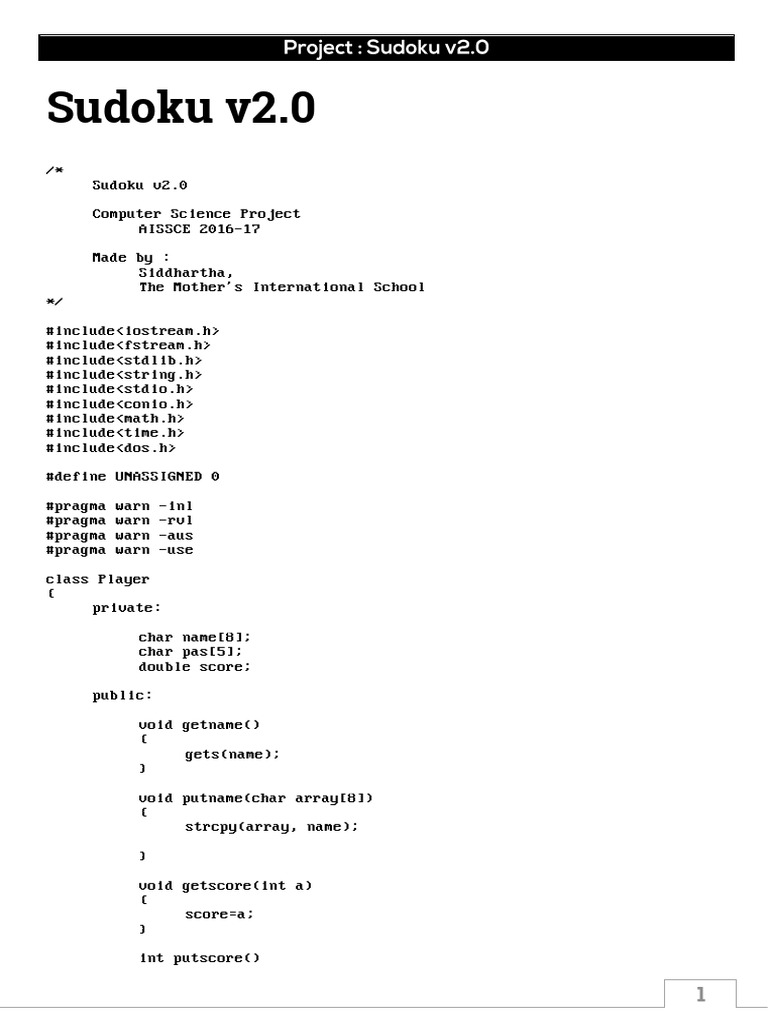 Project : Sudoku v2.0

Sudoku v2.0

/*
Sudoku v2.0

Computer Science Project
AISSCE 2016-17

Made by :
Siddhartha,
The Mother's International School
*/

#include<iostream.h>
#include<fstream.h>
#include<stdlib.h>
#include<string.h>
#include<stdio.h>
#include<conio.h>
#include<math.h>
#include<time.h>
#include<dos.h>

#define UNASSIGNED 0

#pragma warn -inl
#pragma warn -rvl
#pragma warn -aus
#pragma warn -use

class Player
{
private:

char name[8];
char pas[5];
double score;

public:

void getname()
{
gets(name);
}

void putname(char array[8])
{
strcpy(array, name);

}

void getscore(int a)
{
score=a;
}

int putscore()

1